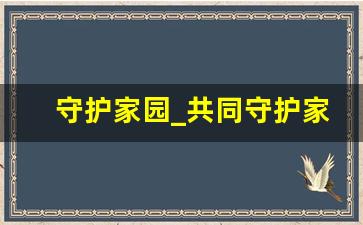 守护家园_共同守护家